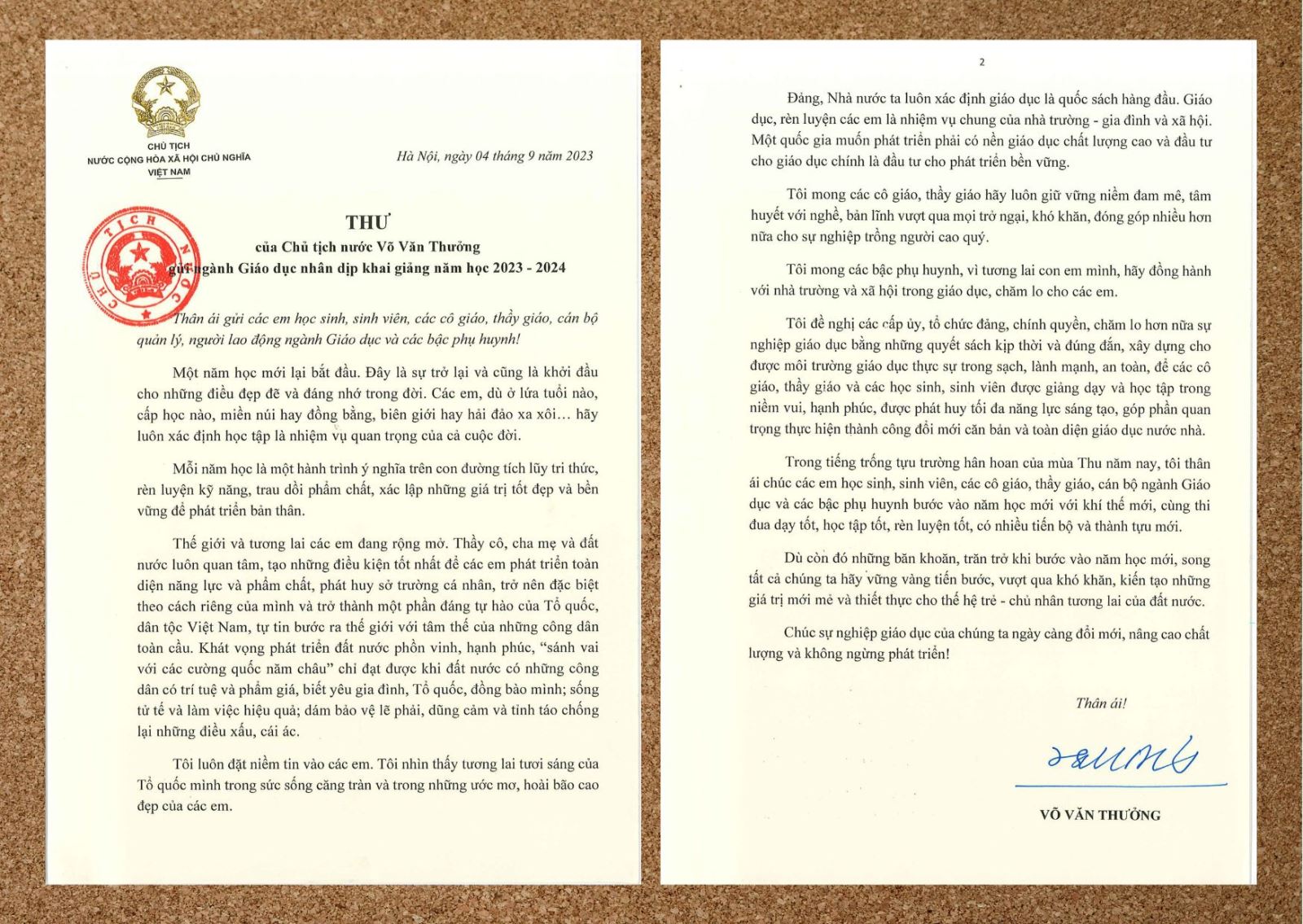 CHỦ TỊCH
NƯỚC CỘNG HÒA XÃ HỘI CHỦ NGHĨA
VIỆT NAM

Hà Nội, ngày 04 tháng 9 năm 2023

CHỦ TỊCH NƯỚC

THƯ
của Chủ tịch nước Võ Văn Thưởng
gửi ngành Giáo dục nhân dịp khai giảng năm học 2023 - 2024

Thân ái gửi các em học sinh, sinh viên, các cô giáo, thầy giáo, cán bộ quản lý, người lao động ngành Giáo dục và các bậc phụ huynh!

Một năm học mới lại bắt đầu. Đây là sự trở lại và cũng là khởi đầu cho những điều đẹp đẽ và đáng nhớ trong đời. Các em, dù ở lứa tuổi nào, cấp học nào, miền núi hay đồng bằng, biên giới hay hải đảo xa xôi… hãy luôn xác định học tập là nhiệm vụ quan trọng của cả cuộc đời.

Mỗi năm học là một hành trình ý nghĩa trên con đường tích lũy tri thức, rèn luyện kỹ năng, trau dồi phẩm chất, xác lập những giá trị tốt đẹp và bền vững để phát triển bản thân.

Thế giới và tương lai các em đang rộng mở. Thầy cô, cha mẹ và đất nước luôn quan tâm, tạo những điều kiện tốt nhất để các em phát triển toàn diện năng lực và phẩm chất, phát huy sở trường cá nhân, trở nên đặc biệt theo cách riêng của mình và trở thành một phần đáng tự hào của Tổ quốc, dân tộc Việt Nam, tự tin bước ra thế giới với tâm thế của những công dân toàn cầu. Khát vọng phát triển đất nước phồn vinh, hạnh phúc, “sánh vai với các cường quốc năm châu” chỉ đạt được khi đất nước có những công dân có trí tuệ và phẩm giá, biết yêu gia đình, Tổ quốc, đồng bào mình; sống tử tế và làm việc hiệu quả; dám bảo vệ lẽ phải, dũng cảm và tỉnh táo chống lại những điều xấu, cái ác.

Tôi luôn đặt niềm tin vào các em. Tôi nhìn thấy tương lai tươi sáng của Tổ quốc mình trong sức sống căng tràn và trong những ước mơ, hoài bão cao đẹp của các em.

2

Đảng, Nhà nước ta luôn xác định giáo dục là quốc sách hàng đầu. Giáo dục, rèn luyện các em là nhiệm vụ chung của nhà trường - gia đình và xã hội. Một quốc gia muốn phát triển phải có nền giáo dục chất lượng cao và đầu tư cho giáo dục chính là đầu tư cho phát triển bền vững.

Tôi mong các cô giáo, thầy giáo hãy luôn giữ vững niềm đam mê, tâm huyết với nghề, bản lĩnh vượt qua mọi trở ngại, khó khăn, đóng góp nhiều hơn nữa cho sự nghiệp trồng người cao quý.

Tôi mong các bậc phụ huynh, vì tương lai con em mình, hãy đồng hành với nhà trường và xã hội trong giáo dục, chăm lo cho các em.

Tôi đề nghị các cấp ủy, tổ chức đảng, chính quyền, chăm lo hơn nữa sự nghiệp giáo dục bằng những quyết sách kịp thời và đúng đắn, xây dựng cho được môi trường giáo dục thực sự trong sạch, lành mạnh, an toàn, để các cô giáo, thầy giáo và các học sinh, sinh viên được giảng dạy và học tập trong niềm vui, hạnh phúc, được phát huy tối đa năng lực sáng tạo, góp phần quan trọng thực hiện thành công đổi mới căn bản và toàn diện giáo dục nước nhà.

Trong tiếng trống tựu trường hân hoan của mùa Thu năm nay, tôi thân ái chúc các em học sinh, sinh viên, các cô giáo, thầy giáo, cán bộ ngành Giáo dục và các bậc phụ huynh bước vào năm học mới với khí thế mới, cùng thi đua dạy tốt, học tập tốt, rèn luyện tốt, có nhiều tiến bộ và thành tựu mới.

Dù còn đó những băn khoăn, trăn trở khi bước vào năm học mới, song tất cả chúng ta hãy vững vàng tiến bước, vượt qua khó khăn, kiến tạo những giá trị mới mẻ và thiết thực cho thế hệ trẻ - chủ nhân tương lai của đất nước.

Chúc sự nghiệp giáo dục của chúng ta ngày càng đổi mới, nâng cao chất lượng và không ngừng phát triển!

Thân ái!

VÕ VĂN THƯỞNG